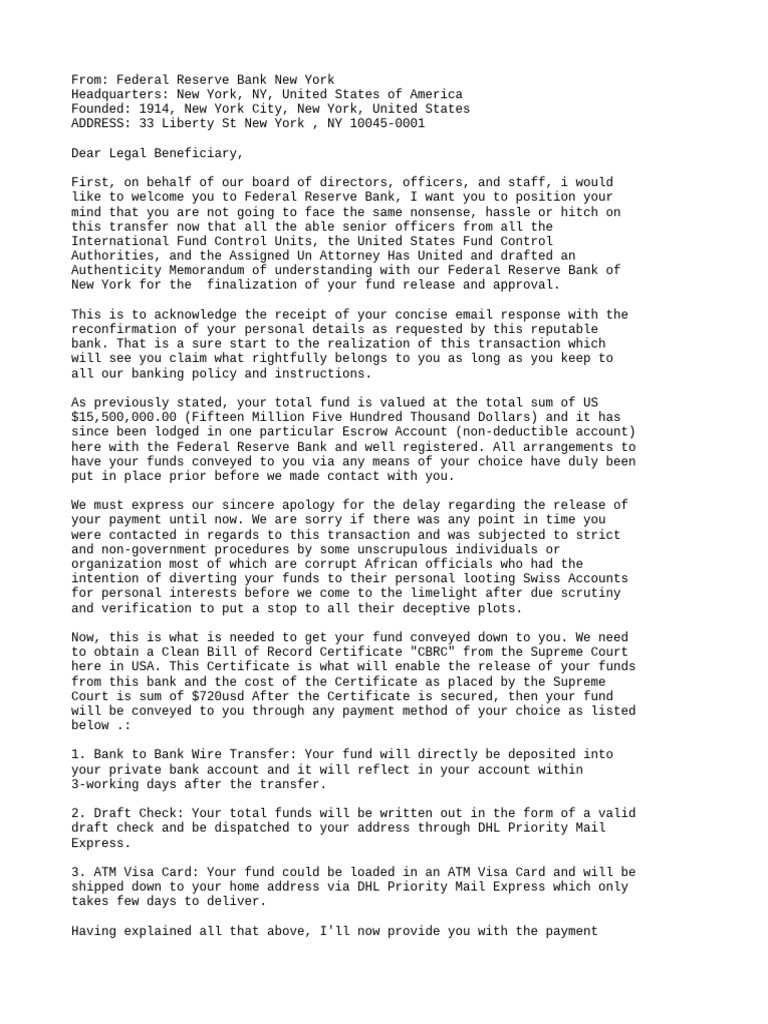 From: Federal Reserve Bank New York
Headquarters: New York, NY, United States of America
Founded: 1914, New York City, New York, United States
ADDRESS: 33 Liberty St New York , NY 10045-0001

Dear Legal Beneficiary,

First, on behalf of our board of directors, officers, and staff, i would like to welcome you to Federal Reserve Bank, I want you to position your mind that you are not going to face the same nonsense, hassle or hitch on this transfer now that all the able senior officers from all the International Fund Control Units, the United States Fund Control Authorities, and the Assigned Un Attorney Has United and drafted an Authenticity Memorandum of understanding with our Federal Reserve Bank of New York for the finalization of your fund release and approval.

This is to acknowledge the receipt of your concise email response with the reconfirmation of your personal details as requested by this reputable bank. That is a sure start to the realization of this transaction which will see you claim what rightfully belongs to you as long as you keep to all our banking policy and instructions.

As previously stated, your total fund is valued at the total sum of US $15,500,000.00 (Fifteen Million Five Hundred Thousand Dollars) and it has since been lodged in one particular Escrow Account (non-deductible account) here with the Federal Reserve Bank and well registered. All arrangements to have your funds conveyed to you via any means of your choice have duly been put in place prior before we made contact with you.

We must express our sincere apology for the delay regarding the release of your payment until now. We are sorry if there was any point in time you were contacted in regards to this transaction and was subjected to strict and non-government procedures by some unscrupulous individuals or organization most of which are corrupt African officials who had the intention of diverting your funds to their personal looting Swiss Accounts for personal interests before we come to the limelight after due scrutiny and verification to put a stop to all their deceptive plots.

Now, this is what is needed to get your fund conveyed down to you. We need to obtain a Clean Bill of Record Certificate "CBRC" from the Supreme Court here in USA. This Certificate is what will enable the release of your funds from this bank and the cost of the Certificate as placed by the Supreme Court is sum of $720usd After the Certificate is secured, then your fund will be conveyed to you through any payment method of your choice as listed below .:

1. Bank to Bank Wire Transfer: Your fund will directly be deposited into your private bank account and it will reflect in your account within 3-working days after the transfer.

2. Draft Check: Your total funds will be written out in the form of a valid draft check and be dispatched to your address through DHL Priority Mail Express.

3. ATM Visa Card: Your fund could be loaded in an ATM Visa Card and will be shipped down to your home address via DHL Priority Mail Express which only takes few days to deliver.

Having explained all that above, I'll now provide you with the payment